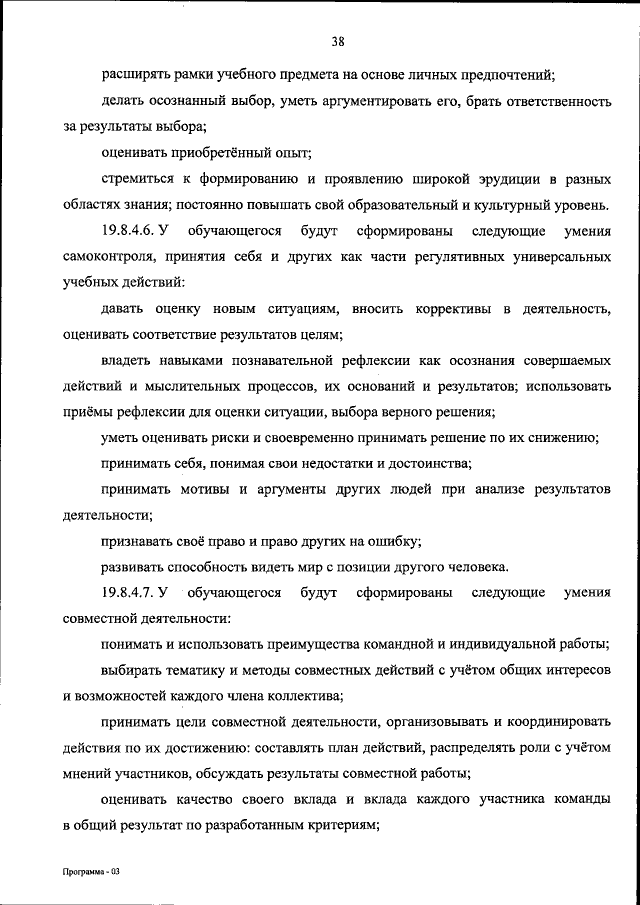 38

расширять рамки учебного предмета на основе личных предпочтений;

делать осознанный выбор, уметь аргументировать его, брать ответственность за результаты выбора;

оценивать приобретённый опыт;

стремиться к формированию и проявлению широкой эрудиции в разных областях знания; постоянно повышать свой образовательный и культурный уровень.

19.8.4.6. У обучающегося будут сформированы следующие умения самоконтроля, принятия себя и других как части регулятивных универсальных учебных действий:

давать оценку новым ситуациям, вносить коррективы в деятельность, оценивать соответствие результатов целям;

владеть навыками познавательной рефлексии как осознания совершаемых действий и мыслительных процессов, их оснований и результатов; использовать приёмы рефлексии для оценки ситуации, выбора верного решения;

уметь оценивать риски и своевременно принимать решение по их снижению;

принимать себя, понимая свои недостатки и достоинства;

принимать мотивы и аргументы других людей при анализе результатов деятельности;

признавать своё право и право других на ошибку;

развивать способность видеть мир с позиции другого человека.

19.8.4.7. У обучающегося будут сформированы следующие умения совместной деятельности:

понимать и использовать преимущества командной и индивидуальной работы;

выбирать тематику и методы совместных действий с учётом общих интересов и возможностей каждого члена коллектива;

принимать цели совместной деятельности, организовывать и координировать действия по их достижению: составлять план действий, распределять роли с учётом мнений участников, обсуждать результаты совместной работы;

оценивать качество своего вклада и вклада каждого участника команды в общий результат по разработанным критериям;

Программа - 03